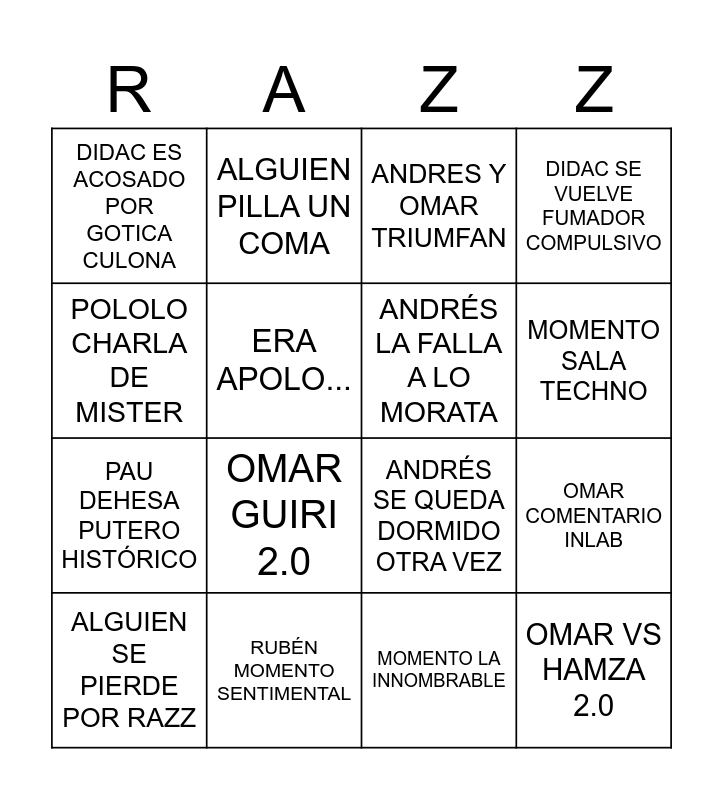 | R | A | Z | Z |
|---|---|---|---|
| DIDAC ES ACOSADO POR GOTICA CULONA | ALGUIEN PILLA UN COMA | ANDRES Y OMAR TRIUMFAN | DIDAC SE VUELVE FUMADOR COMPULSIVO |
| POLOLO CHARLA DE MISTER | ERA APOLO... | ANDRÉS LA FALLA A LO MORATA | MOMENTO SALA TECHNO |
| PAU DEHESA PUTERO HISTÓRICO | OMAR GUIRI 2.0 | ANDRÉS SE QUEDA DORMIDO OTRA VEZ | OMAR COMENTARIO INLAB |
| ALGUIEN SE PIERDE POR RAZZ | RUBÉN MOMENTO SENTIMENTAL | MOMENTO LA INNOMBRABLE | OMAR VS HAMZA 2.0 |